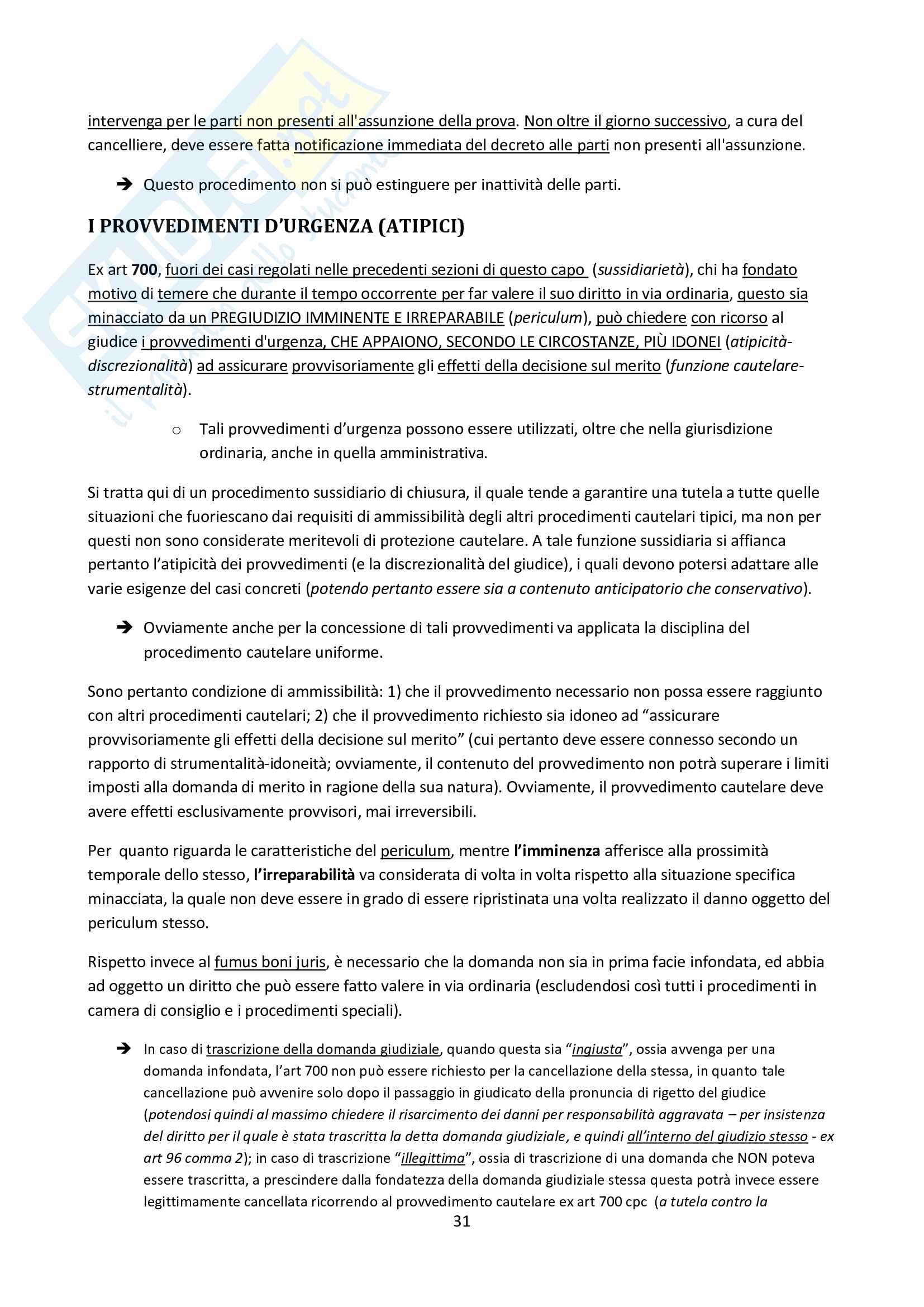 intervenga per le parti non presenti all'assunzione della prova. Non oltre il giorno successivo, a cura del cancelliere, deve essere fatta notificazione immediata del decreto alle parti non presenti all'assunzione.

➔ Questo procedimento non si può estinguere per inattività delle parti.

I PROVVEDIMENTI D'URGENZA (ATIPICI)

Ex art 700, fuori dei casi regolati nelle precedenti sezioni di questo capo (sussidiarietà), chi ha fondato motivo di temere che durante il tempo occorrente per far valere il suo diritto in via ordinaria, questo sia minacciato da un PREGIUDIZIO IMMINENTE E IRREPARABILE (periculum), può chiedere con ricorso al giudice i provvedimenti d'urgenza, CHE APPAIONO, SECONDO LE CIRCOSTANZE, PIÙ IDONEI (atipicità-discrezionalità) ad assicurare provvisoriamente gli effetti della decisione sul merito (funzione cautelare-strumentalità).

o Tali provvedimenti d'urgenza possono essere utilizzati, oltre che nella giurisdizione ordinaria, anche in quella amministrativa.

Si tratta qui di un procedimento sussidiario di chiusura, il quale tende a garantire una tutela a tutte quelle situazioni che fuoriescano dai requisiti di ammissibilità degli altri procedimenti cautelari tipici, ma non per questi non sono considerate meritevoli di protezione cautelare. A tale funzione sussidiaria si affianca pertanto l'atipicità dei provvedimenti (e la discrezionalità del giudice), i quali devono potersi adattare alle varie esigenze del casi concreti (potendo pertanto essere sia a contenuto anticipatorio che conservativo).

➔ Ovviamente anche per la concessione di tali provvedimenti va applicata la disciplina del procedimento cautelare uniforme.

Sono pertanto condizione di ammissibilità: 1) che il provvedimento necessario non possa essere raggiunto con altri procedimenti cautelari; 2) che il provvedimento richiesto sia idoneo ad "assicurare provvisoriamente gli effetti della decisione sul merito" (cui pertanto deve essere connesso secondo un rapporto di strumentalità-idoneità; ovviamente, il contenuto del provvedimento non potrà superare i limiti imposti alla domanda di merito in ragione della sua natura). Ovviamente, il provvedimento cautelare deve avere effetti esclusivamente provvisori, mai irreversibili.

Per quanto riguarda le caratteristiche del periculum, mentre l'imminenza afferisce alla prossimità temporale dello stesso, l'irreparabilità va considerata di volta in volta rispetto alla situazione specifica minacciata, la quale non deve essere in grado di essere ripristinata una volta realizzato il danno oggetto del periculum stesso.

Rispetto invece al fumus boni juris, è necessario che la domanda non sia in prima facie infondata, ed abbia ad oggetto un diritto che può essere fatto valere in via ordinaria (escludendosi così tutti i procedimenti in camera di consiglio e i procedimenti speciali).

➔ In caso di trascrizione della domanda giudiziale, quando questa sia "ingiusta", ossia avvenga per una domanda infondata, l'art 700 non può essere richiesto per la cancellazione della stessa, in quanto tale cancellazione può avvenire solo dopo il passaggio in giudicato della pronuncia di rigetto del giudice (potendosi quindi al massimo chiedere il risarcimento dei danni per responsabilità aggravata – per insistenza del diritto per il quale è stata trascritta la detta domanda giudiziale, e quindi all'interno del giudizio stesso - ex art 96 comma 2); in caso di trascrizione "illegittima", ossia di trascrizione di una domanda che NON poteva essere trascritta, a prescindere dalla fondatezza della domanda giudiziale stessa questa potrà invece essere legittimamente cancellata ricorrendo al provvedimento cautelare ex art 700 cpc (a tutela contro la

31